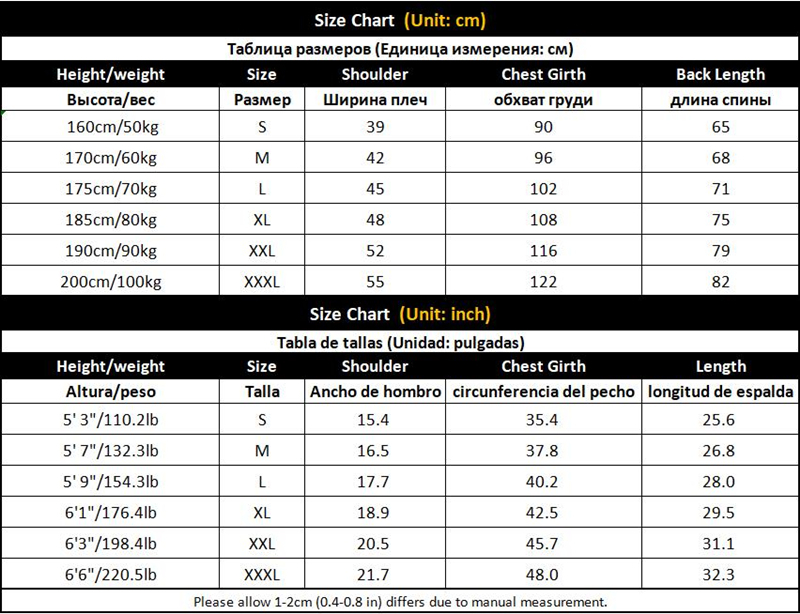 Size Chart (Unit: cm)

Таблица размеров (Единица измерения: см)

| Height/weight | Size | Shoulder | Chest Girth | Back Length |
|---|---|---|---|---|
| Высота/вес | Размер | Ширина плеч | обхват груди | длина спины |
| 160cm/50kg | S | 39 | 90 | 65 |
| 170cm/60kg | M | 42 | 96 | 68 |
| 175cm/70kg | L | 45 | 102 | 71 |
| 185cm/80kg | XL | 48 | 108 | 75 |
| 190cm/90kg | XXL | 52 | 116 | 79 |
| 200cm/100kg | XXXL | 55 | 122 | 82 |

Size Chart (Unit: inch)

Tabla de tallas (Unidad: pulgadas)

| Height/weight | Size | Shoulder | Chest Girth | Length |
|---|---|---|---|---|
| Altura/peso | Talla | Ancho de hombro | circunferencia del pecho | longitud de espalda |
| 5' 3"/110.2lb | S | 15.4 | 35.4 | 25.6 |
| 5' 7"/132.3lb | M | 16.5 | 37.8 | 26.8 |
| 5' 9"/154.3lb | L | 17.7 | 40.2 | 28.0 |
| 6'1"/176.4lb | XL | 18.9 | 42.5 | 29.5 |
| 6'3"/198.4lb | XXL | 20.5 | 45.7 | 31.1 |
| 6'6"/220.5lb | XXXL | 21.7 | 48.0 | 32.3 |

Please allow 1-2cm (0.4-0.8 in) differs due to manual measurement.